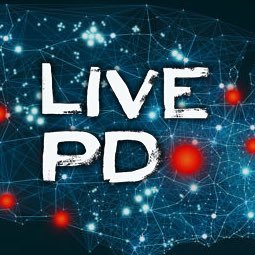 LIVE
PD